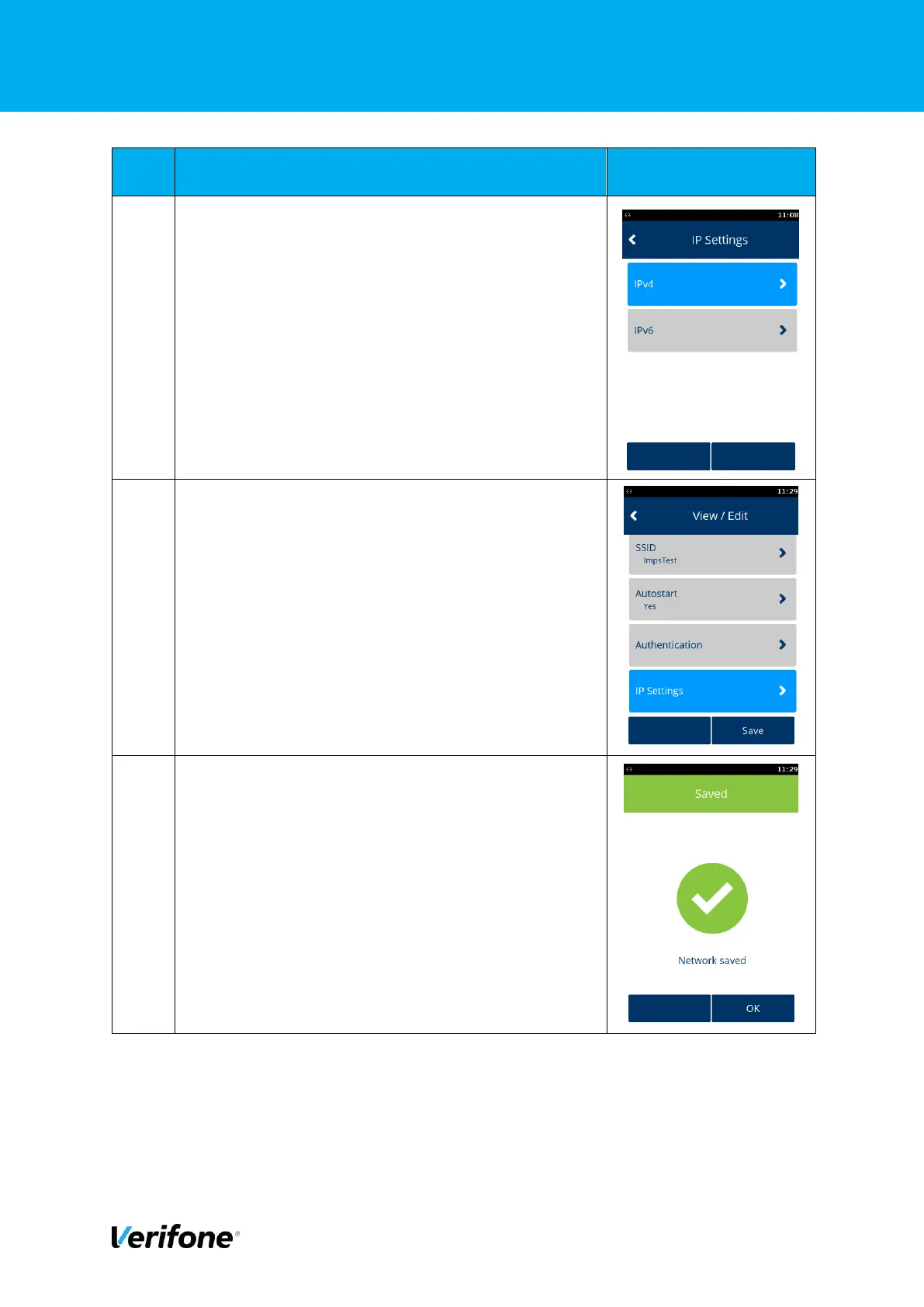 11:08

IP Settings

IPv4

IPv6

11:29

View / Edit

SSID
ImpsTest

Autostart
Yes

Authentication

IP Settings

Save

11:29

Saved

Network saved

OK

Verifone®